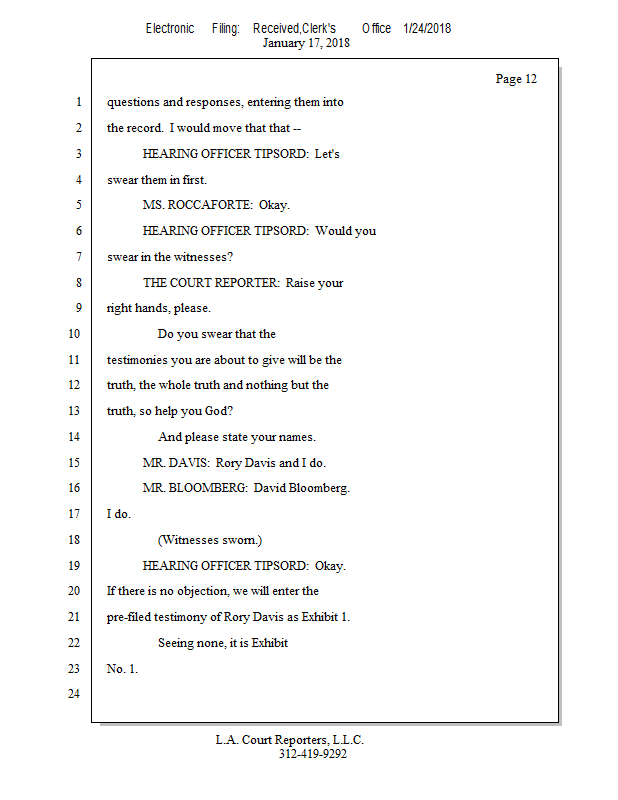 Electronic Filing: Received,Clerk's Office 1/24/2018
January 17, 2018

Page 12

1 questions and responses, entering them into
2 the record. I would move that that --
3 HEARING OFFICER TIPSORD: Let's
4 swear them in first.
5 MS. ROCCAFORTE: Okay.
6 HEARING OFFICER TIPSORD: Would you
7 swear in the witnesses?
8 THE COURT REPORTER: Raise your
9 right hands, please.
10 Do you swear that the
11 testimonies you are about to give will be the
12 truth, the whole truth and nothing but the
13 truth, so help you God?
14 And please state your names.
15 MR. DAVIS: Rory Davis and I do.
16 MR. BLOOMBERG: David Bloomberg.
17 I do.
18 (Witnesses sworn.)
19 HEARING OFFICER TIPSORD: Okay.
20 If there is no objection, we will enter the
21 pre-filed testimony of Rory Davis as Exhibit 1.
22 Seeing none, it is Exhibit
23 No. 1.
24

L.A. Court Reporters, L.L.C.
312-419-9292